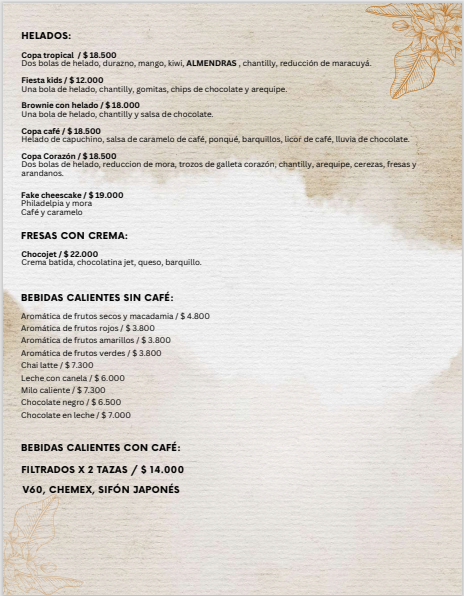 HELADOS:

Copa tropical / $ 18.500
Dos bolas de helado, durazno, mango, kiwi, ALMENDRAS , chantilly, reducción de maracuyá.

Fiesta kids / $ 12.000
Una bola de helado, chantilly, gomitas, chips de chocolate y arequipe.

Brownie con helado / $ 18.000
Una bola de helado, chantilly y salsa de chocolate.

Copa café / $ 18.500
Helado de capuchino, salsa de caramelo de café, ponqué, barquillos, licor de café, lluvia de chocolate.

Copa Corazón / $ 18.500
Dos bolas de helado, reduccion de mora, trozos de galleta corazón, chantilly, arequipe, cerezas, fresas y arandanos.

Fake cheescake / $ 19.000
Philadelpia y mora
Café y caramelo

FRESAS CON CREMA:

Chocojet / $ 22.000
Crema batida, chocolatina jet, queso, barquillo.

BEBIDAS CALIENTES SIN CAFÉ:

Aromática de frutos secos y macadamia / $ 4.800
Aromática de frutos rojos / $ 3.800
Aromática de frutos amarillos / $ 3.800
Aromática de frutos verdes / $ 3.800
Chai latte / $ 7.300
Leche con canela / $ 6.000
Milo caliente / $ 7.300
Chocolate negro / $ 6.500
Chocolate en leche / $ 7.000

BEBIDAS CALIENTES CON CAFÉ:

FILTRADOS X 2 TAZAS / $ 14.000

V60, CHEMEX, SIFÓN JAPONÉS